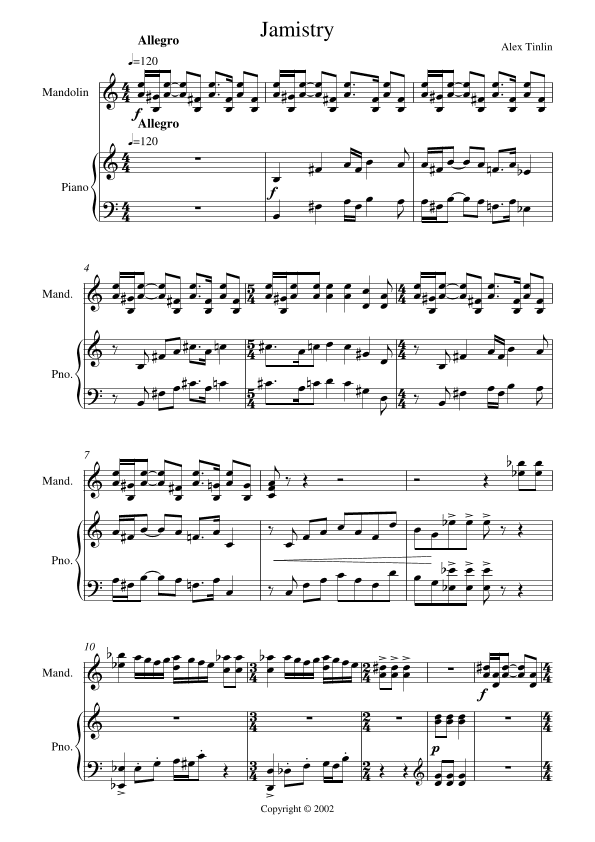 Jamistry

Alex Tinlin

Allegro

♩=120

Mandolin

f

Allegro

♩=120

Piano

f

4

Mand.

Pno.

7

Mand.

Pno.

10

Mand.

f

Pno.

p

Copyright © 2002